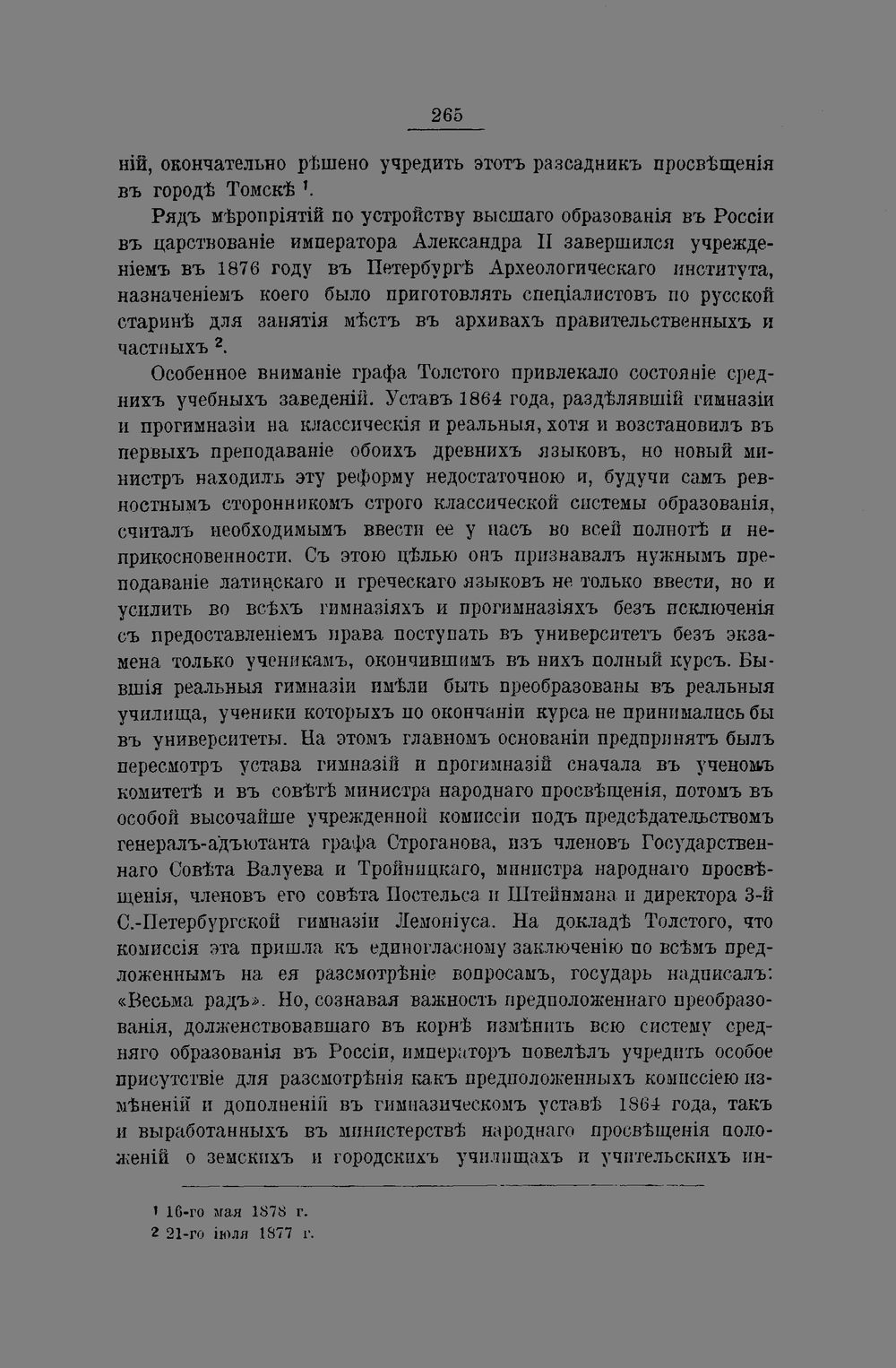 265

ній, окончательно рѣшено учредить этотъ разсадникъ просвѣщенія въ городѣ Томскѣ $^{1}$.

Рядъ мѣропріятій по устройству высшаго образованія въ Россіи въ царствованіе императора Александра II завершился учрежденіемъ въ 1876 году въ Петербургѣ Археологическаго института, назначеніемъ коего было приготовлять спеціалистовъ по русской старинѣ для занятія мѣстъ въ архивахъ правительственныхъ и частныхъ $^{2}$.

Особенное вниманіе графа Толстого привлекало состояніе среднихъ учебныхъ заведеній. Уставъ 1864 года, раздѣлявшій гимназіи и прогимназіи на классическія и реальныя, хотя и возстановилъ въ первыхъ преподаваніе обоихъ древнихъ языковъ, но новый министръ находилъ эту реформу недостаточною и, будучи самъ ревностнымъ сторонникомъ строго классической системы образованія, считалъ необходимымъ ввести ее у насъ во всей полнотѣ и неприкосновенности. Съ этою цѣлью онъ признавалъ нужнымъ преподаваніе латинскаго и греческаго языковъ не только ввести, но и усилить во всѣхъ гимназіяхъ и прогимназіяхъ безъ исключенія съ предоставленіемъ права поступать въ университетъ безъ экзамена только ученикамъ, окончившимъ въ нихъ полный курсъ. Бывшія реальныя гимназіи имѣли быть преобразованы въ реальныя училища, ученики которыхъ по окончаніи курса не принимались бы въ университеты. На этомъ главномъ основаніи предпринятъ былъ пересмотръ устава гимназій и прогимназій сначала въ ученомъ комитетѣ и въ совѣтѣ министра народнаго просвѣщенія, потомъ въ особой высочайше учрежденной комиссіи подъ предсѣдательствомъ генералъ-адъютанта графа Строганова, изъ членовъ Государственнаго Совѣта Валуева и Тройницкаго, министра народнаго просвѣщенія, членовъ его совѣта Постельса и Штейнмана и директора 3-й С.-Петербургской гимназіи Лемоніуса. На докладѣ Толстого, что комиссія эта пришла къ единогласному заключенію по всѣмъ предложеннымъ на ея разсмотрѣніе вопросамъ, государь надписалъ: «Весьма радъ». Но, сознавая важность предположеннаго преобразованія, долженствовавшаго въ корнѣ измѣнить всю систему средняго образованія въ Россіи, императоръ повелѣлъ учредить особое присутствіе для разсмотрѣнія какъ предположенныхъ комиссіею измѣненій и дополненій въ гимназическомъ уставѣ 1864 года, такъ и выработанныхъ въ министерствѣ народнаго просвѣщенія положеній о земскихъ и городскихъ училищахъ и учительскихъ ин-

$^{1}$ 16-го мая 1878 г.
$^{2}$ 21-го іюля 1877 г.